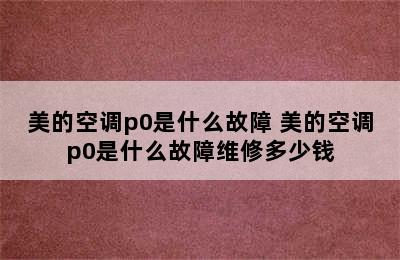 美的空调p0是什么故障 美的空调p0是什么故障维修多少钱